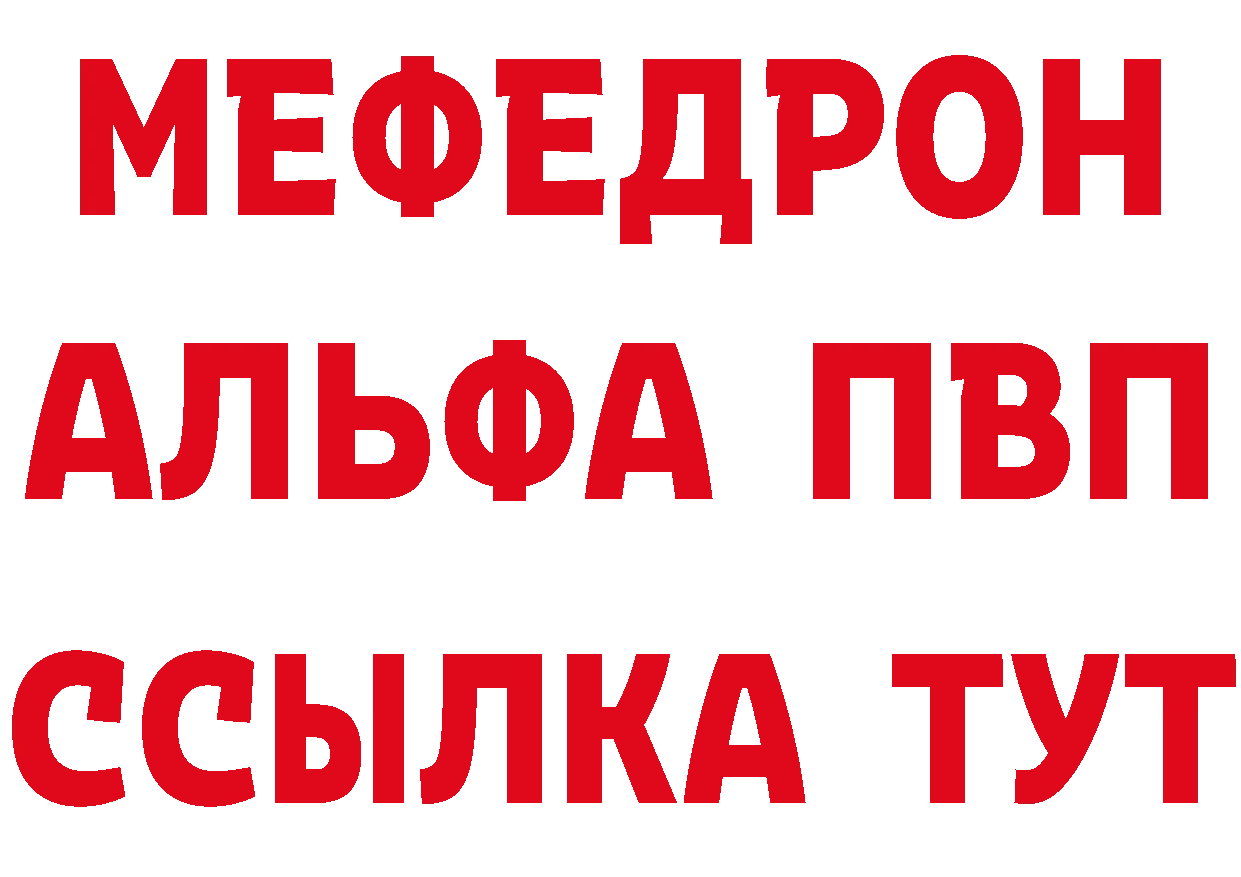 МЕФЕДРОН
АЛЬФА ПВП
ССЫЛКА ТУТ